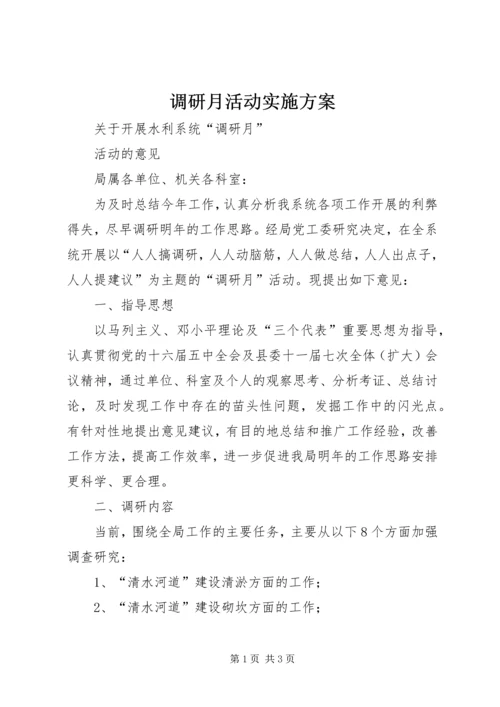 调研月活动实施方案

关于开展水利系统“调研月”

活动的意见

局属各单位、机关各科室：

为及时总结今年工作，认真分析我系统各项工作开展的利弊得失，尽早调研明年的工作思路。经局党工委研究决定，在全系统开展以“人人搞调研，人人动脑筋，人人做总结，人人出点子，人人提建议”为主题的“调研月”活动。现提出如下意见：

一、指导思想

以马列主义、邓小平理论及“三个代表”重要思想为指导，认真贯彻党的十六届五中全会及县委十一届七次全体（扩大）会议精神，通过单位、科室及个人的观察思考、分析考证、总结讨论，及时发现工作中存在的苗头性问题，发掘工作中的闪光点。有针对性地提出意见建议，有目的地总结和推广工作经验，改善工作方法，提高工作效率，进一步促进我局明年的工作思路安排更科学、更合理。

二、调研内容

当前，围绕全局工作的主要任务，主要从以下8个方面加强调查研究：

1、“清水河道”建设清淤方面的工作；

2、“清水河道”建设砌坎方面的工作；

第1页 共3页